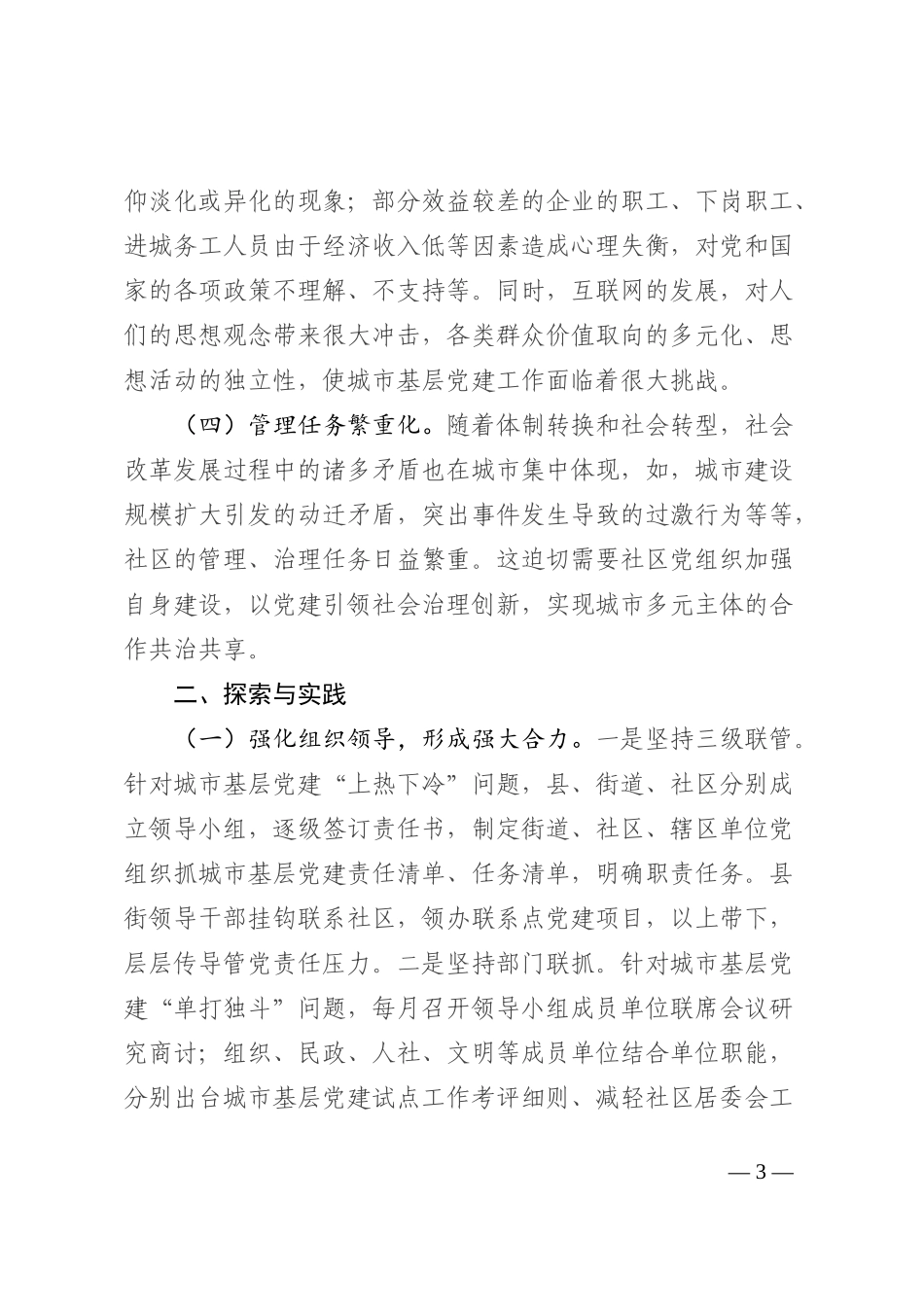 仰淡化或异化的现象；部分效益较差的企业的职工、下岗职工、进城务工人员由于经济收入低等因素造成心理失衡，对党和国家的各项政策不理解、不支持等。同时，互联网的发展，对人们的思想观念带来很大冲击，各类群众价值取向的多元化、思想活动的独立性，使城市基层党建工作面临着很大挑战。

（四）管理任务繁重化。随着体制转换和社会转型，社会改革发展过程中的诸多矛盾也在城市集中体现，如，城市建设规模扩大引发的动迁矛盾，突出事件发生导致的过激行为等等，社区的管理、治理任务日益繁重。这迫切需要社区党组织加强自身建设，以党建引领社会治理创新，实现城市多元主体的合作共治共享。

二、探索与实践

（一）强化组织领导，形成强大合力。一是坚持三级联管。针对城市基层党建“上热下冷”问题，县、街道、社区分别成立领导小组，逐级签订责任书，制定街道、社区、辖区单位党组织抓城市基层党建责任清单、任务清单，明确职责任务。县街领导干部挂钩联系社区，领办联系点党建项目，以上带下，层层传导管党责任压力。二是坚持部门联抓。针对城市基层党建“单打独斗”问题，每月召开领导小组成员单位联席会议研究商讨；组织、民政、人社、文明等成员单位结合单位职能，分别出台城市基层党建试点工作考评细则、减轻社区居委会工

— 3 —